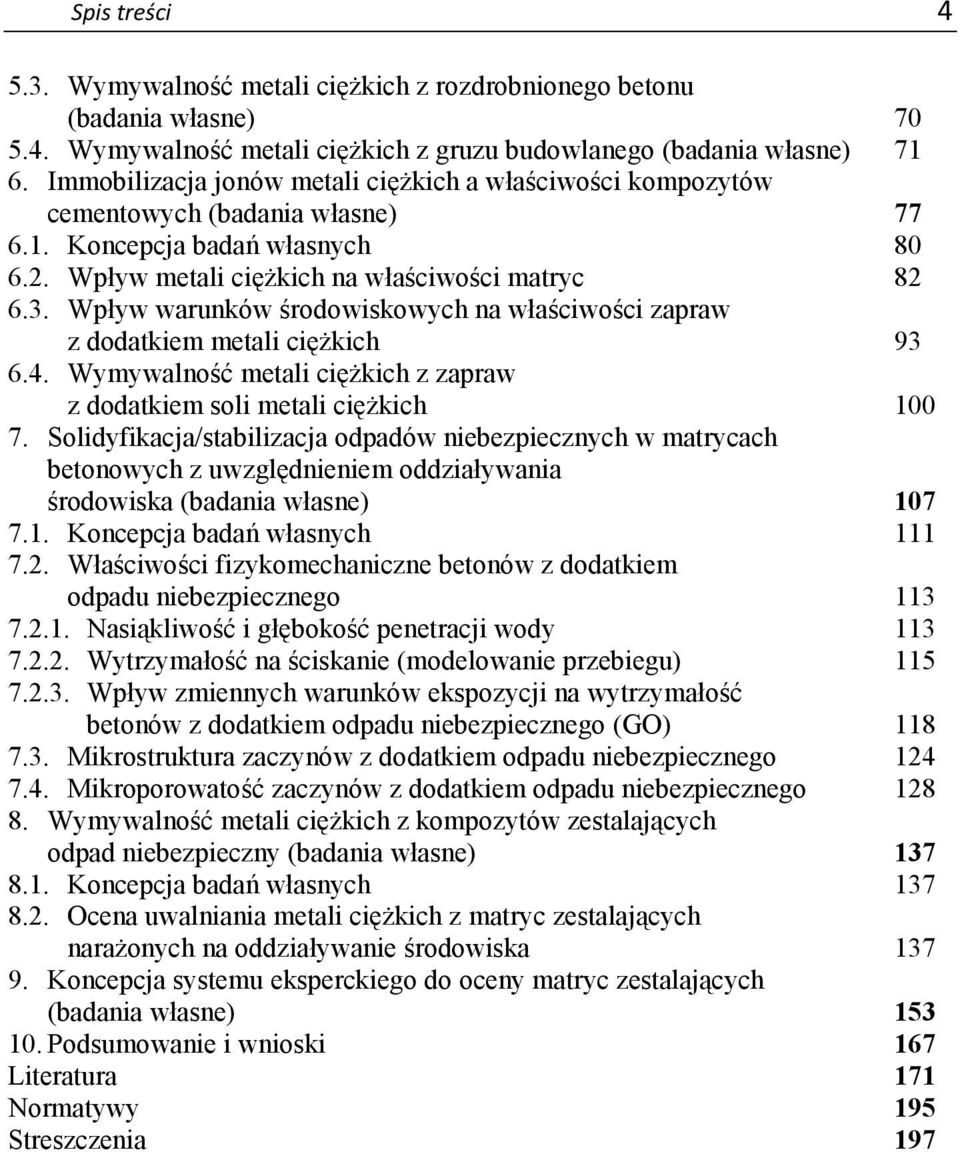 Spis treści 4

5.3. Wymywalność metali ciężkich z rozdrobnionego betonu (badania własne) 70
5.4. Wymywalność metali ciężkich z gruzu budowlanego (badania własne) 71
6. Immobilizacja jonów metali ciężkich a właściwości kompozytów cementowych (badania własne) 77
6.1. Koncepcja badań własnych 80
6.2. Wpływ metali ciężkich na właściwości matryc 82
6.3. Wpływ warunków środowiskowych na właściwości zapraw z dodatkiem metali ciężkich 93
6.4. Wymywalność metali ciężkich z zapraw z dodatkiem soli metali ciężkich 100
7. Solidyfikacja/stabilizacja odpadów niebezpiecznych w matrycach betonowych z uwzględnieniem oddziaływania środowiska (badania własne) 107
7.1. Koncepcja badań własnych 111
7.2. Właściwości fizykomechaniczne betonów z dodatkiem odpadu niebezpiecznego 113
7.2.1. Nasiąkliwość i głębokość penetracji wody 113
7.2.2. Wytrzymałość na ściskanie (modelowanie przebiegu) 115
7.2.3. Wpływ zmiennych warunków ekspozycji na wytrzymałość betonów z dodatkiem odpadu niebezpiecznego (GO) 118
7.3. Mikrostruktura zaczynów z dodatkiem odpadu niebezpiecznego 124
7.4. Mikroporowatość zaczynów z dodatkiem odpadu niebezpiecznego 128
8. Wymywalność metali ciężkich z kompozytów zestalających odpad niebezpieczny (badania własne) 137
8.1. Koncepcja badań własnych 137
8.2. Ocena uwalniania metali ciężkich z matryc zestalających narażonych na oddziaływanie środowiska 137
9. Koncepcja systemu eksperckiego do oceny matryc zestalających (badania własne) 153
10. Podsumowanie i wnioski 167
Literatura 171
Normatywy 195
Streszczenia 197